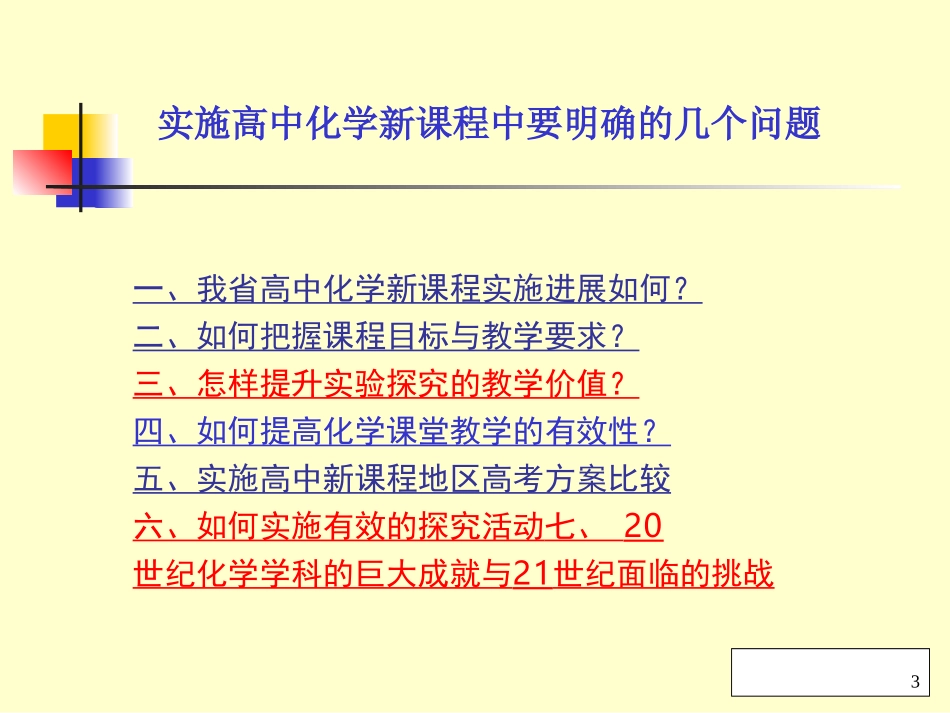 实施高中化学新课程中要明确的几个问题

一、我省高中化学新课程实施进展如何？

二、如何把握课程目标与教学要求？

三、怎样提升实验探究的教学价值？

四、如何提高化学课堂教学的有效性？

五、实施高中新课程地区高考方案比较

六、如何实施有效的探究活动七、 20世纪化学学科的巨大成就与21世纪面临的挑战

3